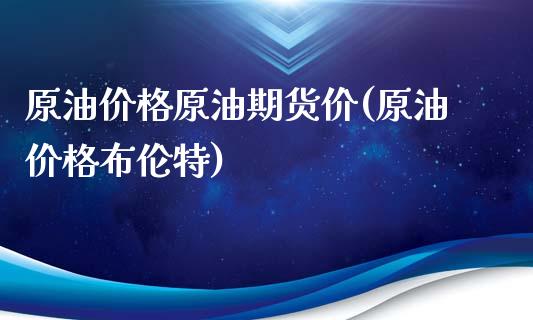 原油价格原油期货价(原油价格布伦特)